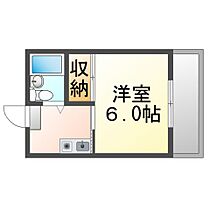 収納

洋室
6.0帖